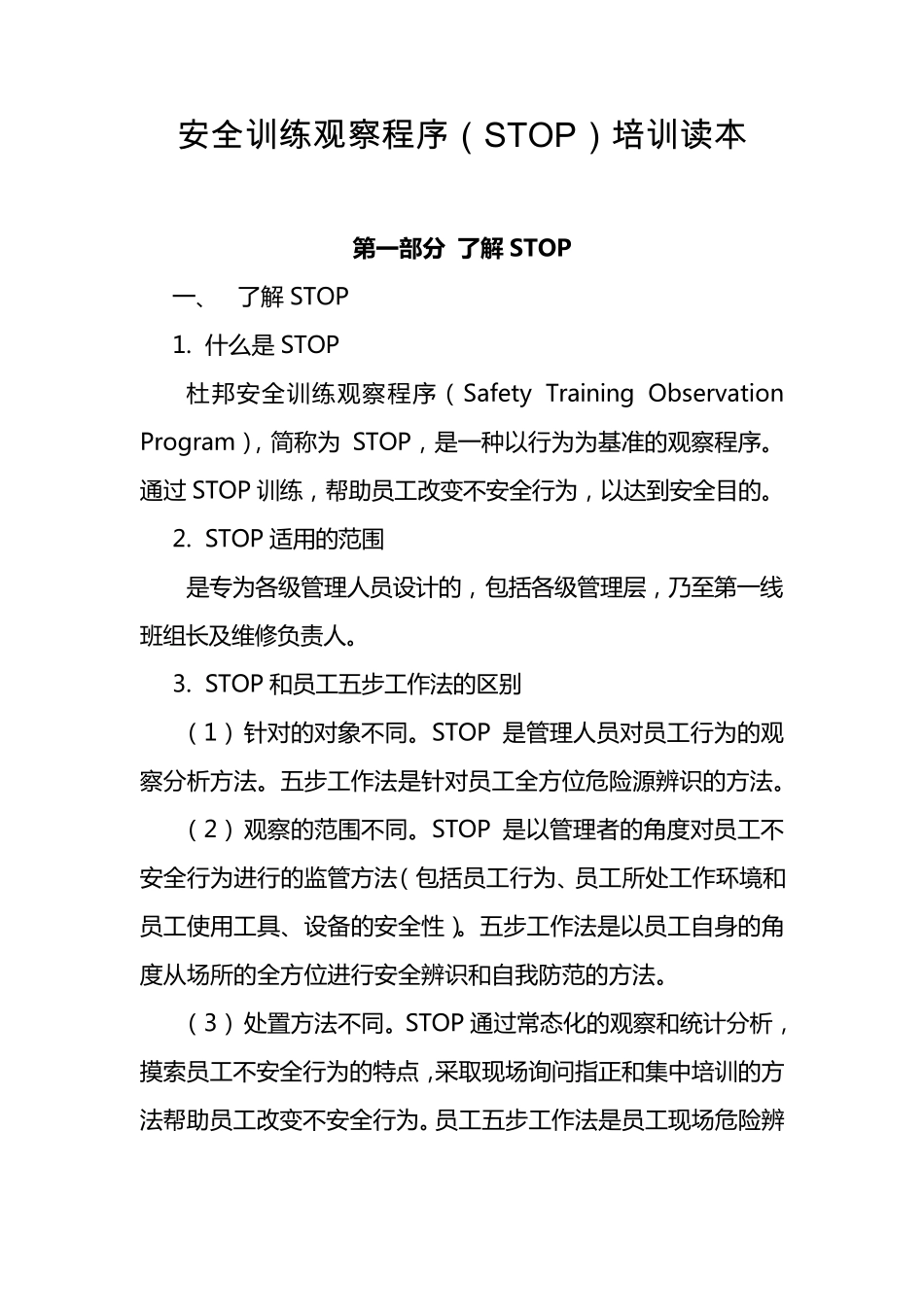 安全训练观察程序（STOP）培训读本

第一部分 了解 STOP

一、 了解 STOP

1. 什么是 STOP

杜邦安全训练观察程序（Safety Training Observation Program），简称为 STOP，是一种以行为为基准的观察程序。通过 STOP 训练，帮助员工改变不安全行为，以达到安全目的。

2. STOP 适用的范围

是专为各级管理人员设计的，包括各级管理层，乃至第一线班组长及维修负责人。

3. STOP 和员工五步工作法的区别

（1）针对的对象不同。STOP 是管理人员对员工行为的观察分析方法。五步工作法是针对员工全方位危险源辨识的方法。

（2）观察的范围不同。STOP 是以管理者的角度对员工不安全行为进行的监管方法（包括员工行为、员工所处工作环境和员工使用工具、设备的安全性）。五步工作法是以员工自身的角度从场所的全方位进行安全辨识和自我防范的方法。

（3）处置方法不同。STOP 通过常态化的观察和统计分析，摸索员工不安全行为的特点，采取现场询问指正和集中培训的方法帮助员工改变不安全行为。员工五步工作法是员工现场危险辨